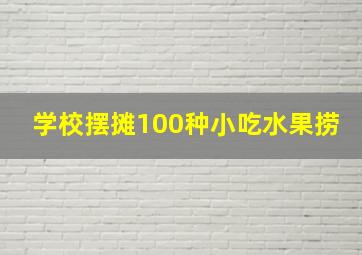 学校摆摊100种小吃水果捞